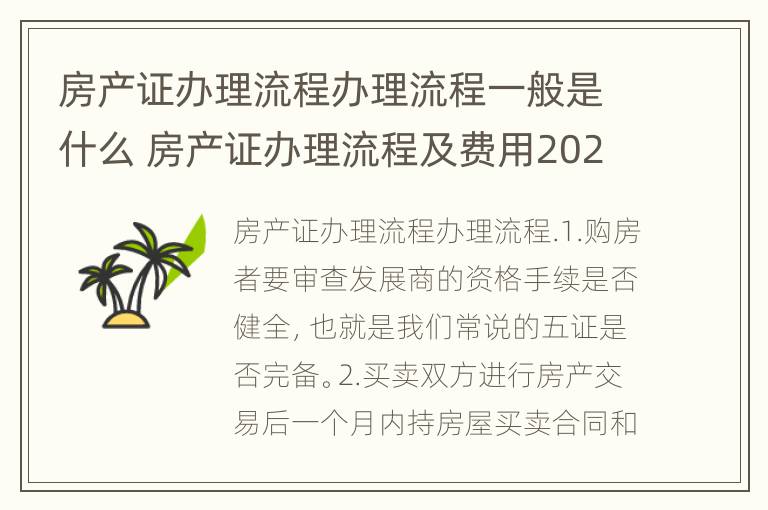 房产证办理流程办理流程一般是什么 房产证办理流程及费用202

房产证办理流程办理流程.1.购房者要审查发展商的资格手续是否健全, 也就是我们常说的五证是否完备。2.买卖双方进行房产交易后一个月内持房屋买卖合同和